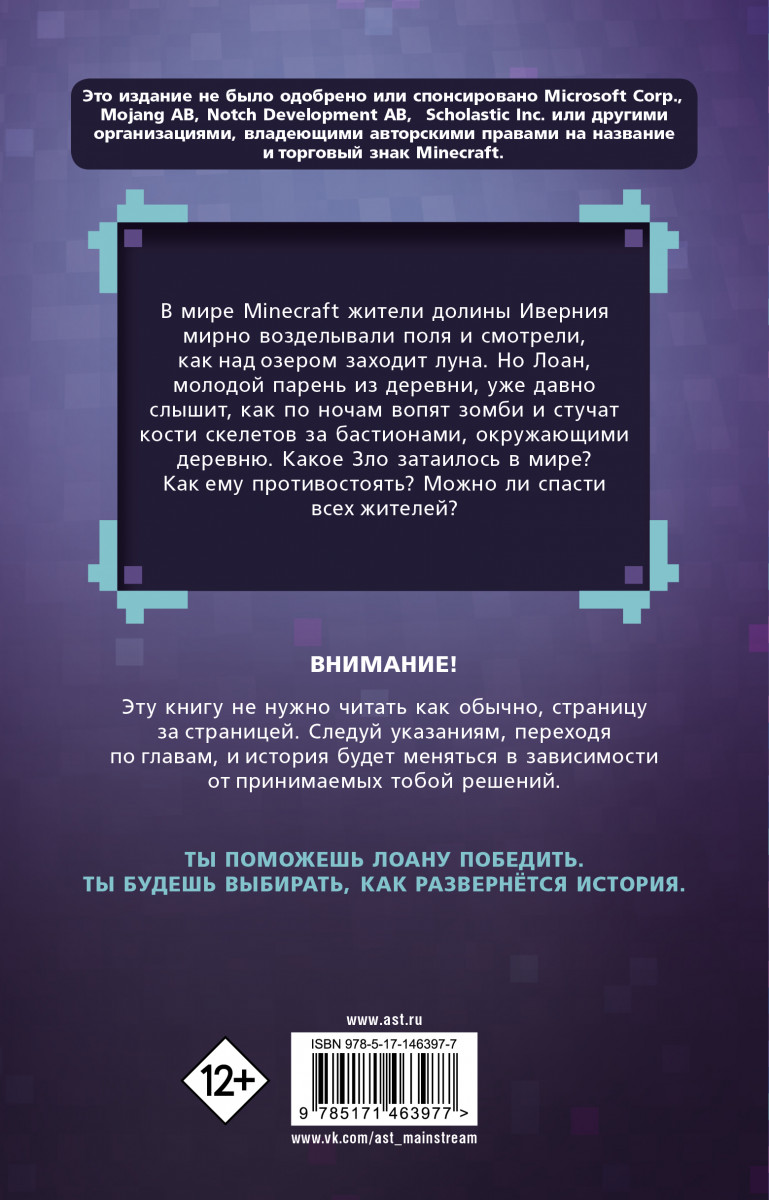 Это издание не было одобрено или спонсировано Microsoft Corp., Mojang AB, Notch Development AB, Scholastic Inc. или другими организациями, владеющими авторскими правами на название и торговый знак Minecraft.

В мире Minecraft жители долины Иверния мирно возделывали поля и смотрели, как над озером заходит луна. Но Лоан, молодой парень из деревни, уже давно слышит, как по ночам вопят зомби и стучат кости скелетов за бастионами, окружающими деревню. Какое Зло затаилось в мире? Как ему противостоять? Можно ли спасти всех жителей?

ВНИМАНИЕ!

Эту книгу не нужно читать как обычно, страницу за страницей. Следуй указаниям, переходя по главам, и история будет меняться в зависимости от принимаемых тобой решений.

ТЫ ПОМОЖЕШЬ ЛОАНУ ПОБЕДИТЬ. ТЫ БУДЕШЬ ВЫБИРАТЬ, КАК РАЗВЕРНЁТСЯ ИСТОРИЯ.

www.ast.ru

12+

ISBN 978-5-17-146397-7

9 785171 463977 >

www.vk.com/ast_mainstream